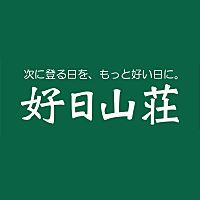 次に登る日を、もっと好い日に。

好日山荘